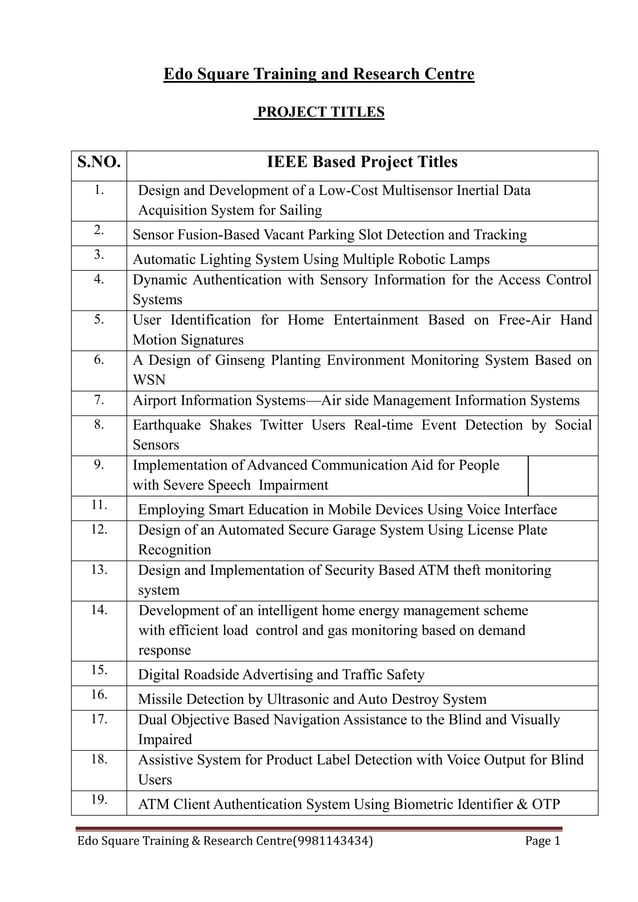 Edo Square Training and Research Centre

PROJECT TITLES

| S.NO. | IEEE Based Project Titles |
|---|---|
| 1. | Design and Development of a Low-Cost Multisensor Inertial Data Acquisition System for Sailing |
| 2. | Sensor Fusion-Based Vacant Parking Slot Detection and Tracking |
| 3. | Automatic Lighting System Using Multiple Robotic Lamps |
| 4. | Dynamic Authentication with Sensory Information for the Access Control Systems |
| 5. | User Identification for Home Entertainment Based on Free-Air Hand Motion Signatures |
| 6. | A Design of Ginseng Planting Environment Monitoring System Based on WSN |
| 7. | Airport Information Systems—Air side Management Information Systems |
| 8. | Earthquake Shakes Twitter Users Real-time Event Detection by Social Sensors |
| 9. | Implementation of Advanced Communication Aid for People with Severe Speech Impairment |
| 11. | Employing Smart Education in Mobile Devices Using Voice Interface |
| 12. | Design of an Automated Secure Garage System Using License Plate Recognition |
| 13. | Design and Implementation of Security Based ATM theft monitoring system |
| 14. | Development of an intelligent home energy management scheme with efficient load control and gas monitoring based on demand response |
| 15. | Digital Roadside Advertising and Traffic Safety |
| 16. | Missile Detection by Ultrasonic and Auto Destroy System |
| 17. | Dual Objective Based Navigation Assistance to the Blind and Visually Impaired |
| 18. | Assistive System for Product Label Detection with Voice Output for Blind Users |
| 19. | ATM Client Authentication System Using Biometric Identifier & OTP |

Edo Square Training & Research Centre(9981143434) Page 1